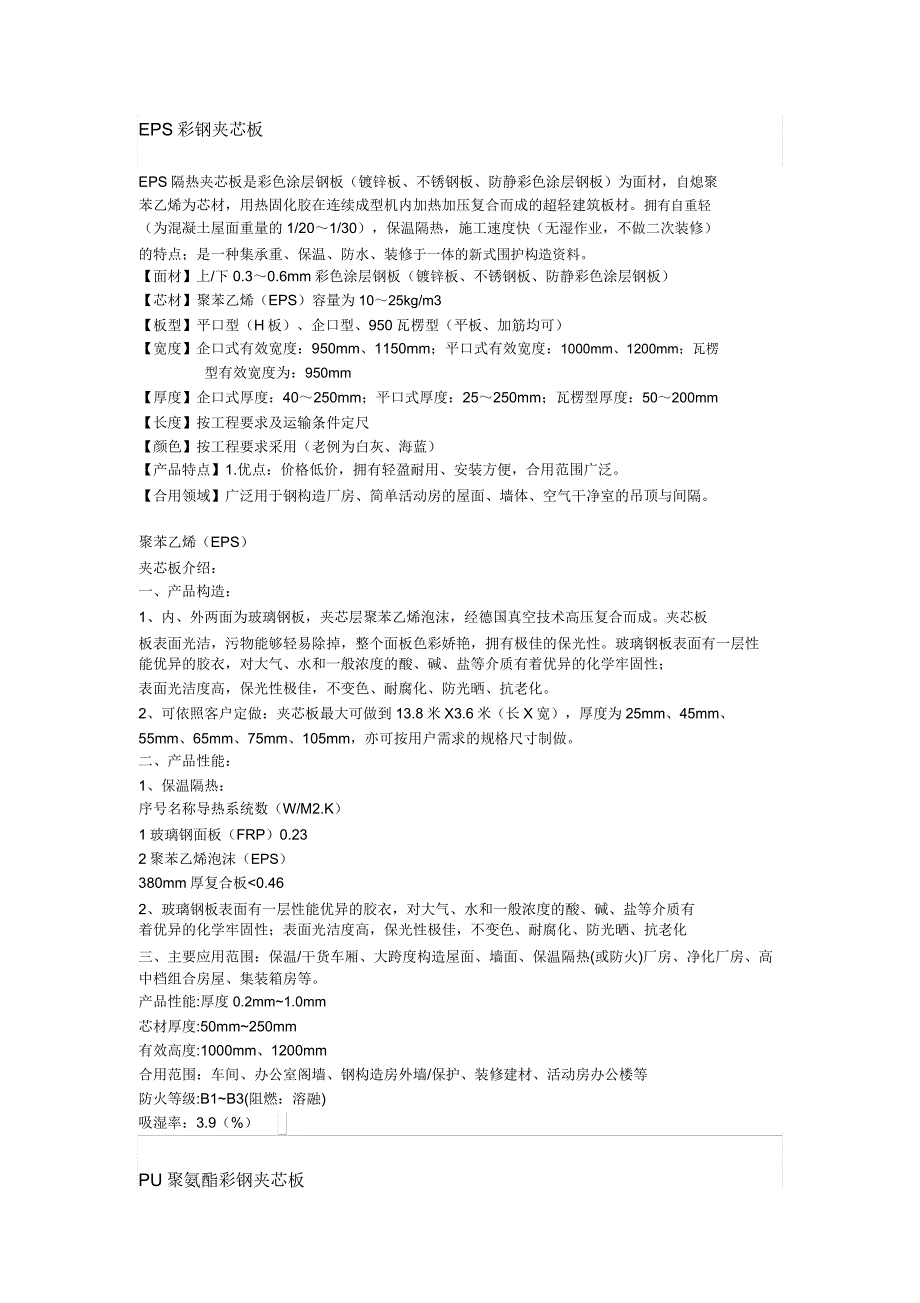 EPS 彩钢夹芯板

EPS 隔热夹芯板是彩色涂层钢板（镀锌板、不锈钢板、防静彩色涂层钢板）为面材，自熄聚苯乙烯为芯材，用热固化胶在连续成型机内加热加压复合而成的超轻建筑板材。拥有自重轻（为混凝土屋面重量的 1/20～1/30），保温隔热，施工速度快（无湿作业，不做二次装修）的特点；是一种集承重、保温、防水、装修于一体的新式围护构造资料。
【面材】上/下 0.3～0.6mm 彩色涂层钢板（镀锌板、不锈钢板、防静彩色涂层钢板）
【芯材】聚苯乙烯（EPS）容量为 10～25kg/m3
【板型】平口型（H 板）、企口型、950 瓦楞型（平板、加筋均可）
【宽度】企口式有效宽度：950mm、1150mm；平口式有效宽度：1000mm、1200mm；瓦楞型有效宽度为：950mm
【厚度】企口式厚度：40～250mm；平口式厚度：25～250mm；瓦楞型厚度：50～200mm
【长度】按工程要求及运输条件定尺
【颜色】按工程要求采用（老例为白灰、海蓝）
【产品特点】1.优点：价格低价，拥有轻盈耐用、安装方便，合用范围广泛。
【合用领域】广泛用于钢构造厂房、简单活动房的屋面、墙体、空气干净室的吊顶与间隔。

聚苯乙烯（EPS）
夹芯板介绍：
一、产品构造：
1、内、外两面为玻璃钢板，夹芯层聚苯乙烯泡沫，经德国真空技术高压复合而成。夹芯板板表面光洁，污物能够轻易除掉，整个面板色彩娇艳，拥有极佳的保光性。玻璃钢板表面有一层性能优异的胶衣，对大气、水和一般浓度的酸、碱、盐等介质有着优异的化学牢固性；
表面光洁度高，保光性极佳，不变色、耐腐化、防光晒、抗老化。
2、可依照客户定做：夹芯板最大可做到 13.8 米 X3.6 米（长 X 宽），厚度为 25mm、45mm、55mm、65mm、75mm、105mm，亦可按用户需求的规格尺寸制做。
二、产品性能：
1、保温隔热：
序号名称导热系统数（W/M2.K）
1 玻璃钢面板（FRP）0.23
2 聚苯乙烯泡沫（EPS）
380mm 厚复合板<0.46
2、玻璃钢板表面有一层性能优异的胶衣，对大气、水和一般浓度的酸、碱、盐等介质有着优异的化学牢固性；表面光洁度高，保光性极佳，不变色、耐腐化、防光晒、抗老化
三、主要应用范围：保温/干货车厢、大跨度构造屋面、墙面、保温隔热(或防火)厂房、净化厂房、高中档组合房屋、集装箱房等。
产品性能:厚度 0.2mm~1.0mm
芯材厚度:50mm~250mm
有效高度:1000mm、1200mm
合用范围：车间、办公室阁墙、钢构造房外墙/保护、装修建材、活动房办公楼等
防火等级:B1~B3(阻燃：溶融)
吸湿率：3.9（%）

PU 聚氨酯彩钢夹芯板